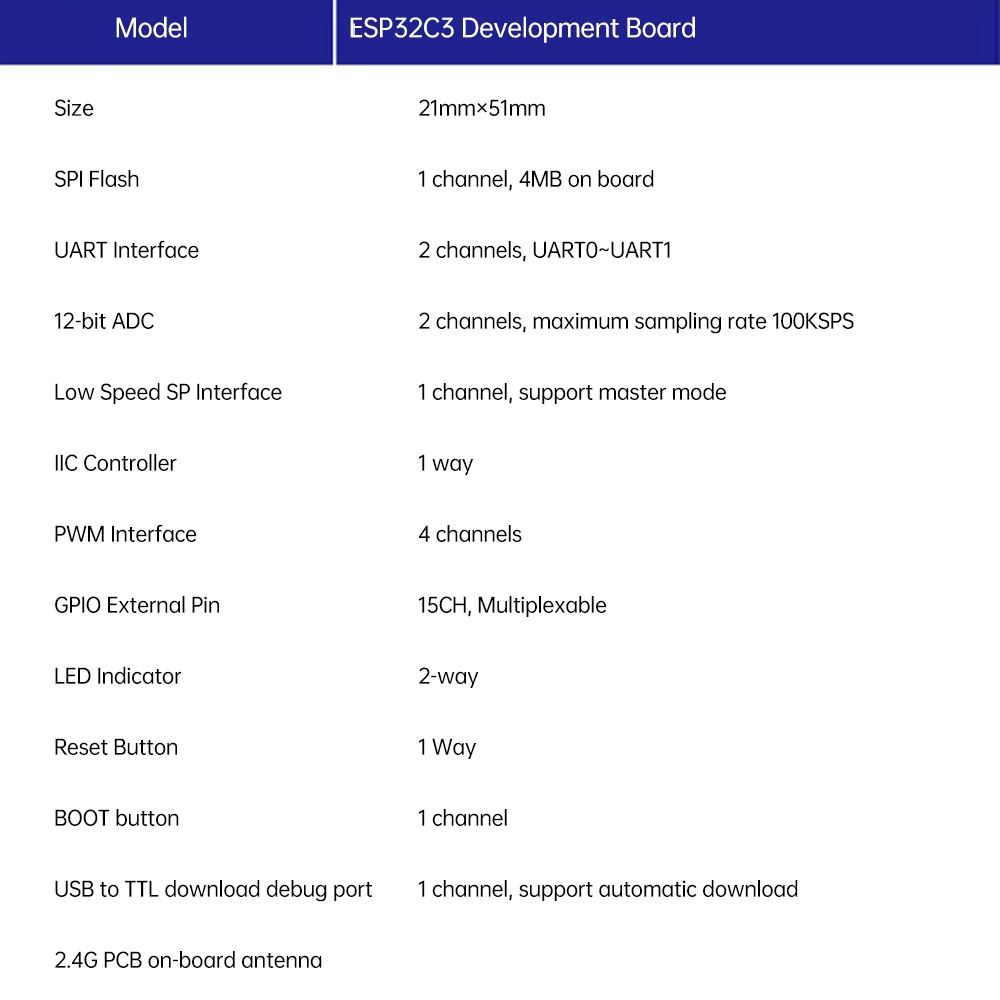 | Model | ESP32C3 Development Board |
|---|---|
| Size | 21mm×51mm |
| SPI Flash | 1 channel, 4MB on board |
| UART Interface | 2 channels, UART0~UART1 |
| 12-bit ADC | 2 channels, maximum sampling rate 100KSPS |
| Low Speed SP Interface | 1 channel, support master mode |
| IIC Controller | 1 way |
| PWM Interface | 4 channels |
| GPIO External Pin | 15CH, Multiplexable |
| LED Indicator | 2-way |
| Reset Button | 1 Way |
| BOOT button | 1 channel |
| USB to TTL download debug port | 1 channel, support automatic download |
| 2.4G PCB on-board antenna | |